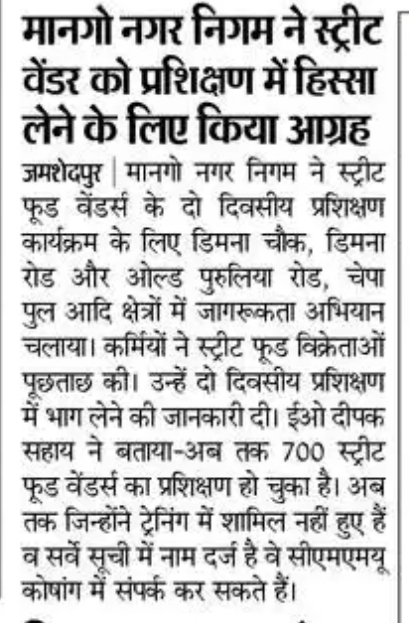 मानगो नगर निगम ने स्ट्रीट वेंडर को प्रशिक्षण में हिस्सा लेने के लिए किया आग्रह

जमशेदपुर | मानगो नगर निगम ने स्ट्रीट फूड वेंडर्स के दो दिवसीय प्रशिक्षण कार्यक्रम के लिए डिमना चौक, डिमना रोड और ओल्ड पुरुलिया रोड, चेपा पुल आदि क्षेत्रों में जागरूकता अभियान चलाया। कर्मियों ने स्ट्रीट फूड विक्रेताओं पूछताछ की। उन्हें दो दिवसीय प्रशिक्षण में भाग लेने की जानकारी दी। ईओ दीपक सहाय ने बताया-अब तक 700 स्ट्रीट फूड वेंडर्स का प्रशिक्षण हो चुका है। अब तक जिन्होंने ट्रेनिंग में शामिल नहीं हुए हैं व सर्वे सूची में नाम दर्ज है वे सीएमएमयू कोषांग में संपर्क कर सकते हैं।